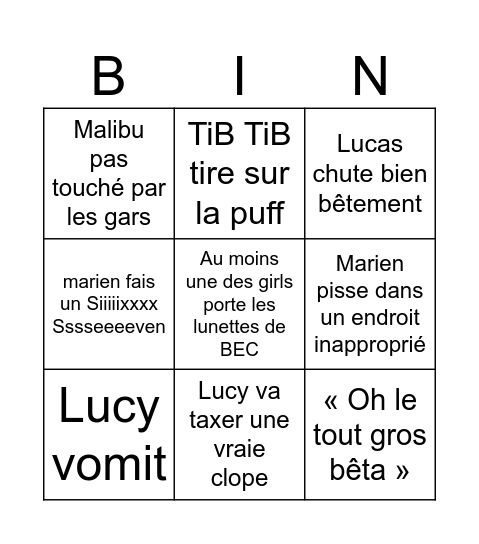 | B | I | N |
|---|---|---|
| Malibu pas touché par les gars | TiB TiB tire sur la puff | Lucas chute bien bêtement |
| marien fais un Siiiiixxxx Sssseeeeven | Au moins une des girls porte les lunettes de BEC | Marien pisse dans un endroit inapproprié |
| Lucy vomit | Lucy va taxer une vraie clope | « Oh le tout gros bêta » |